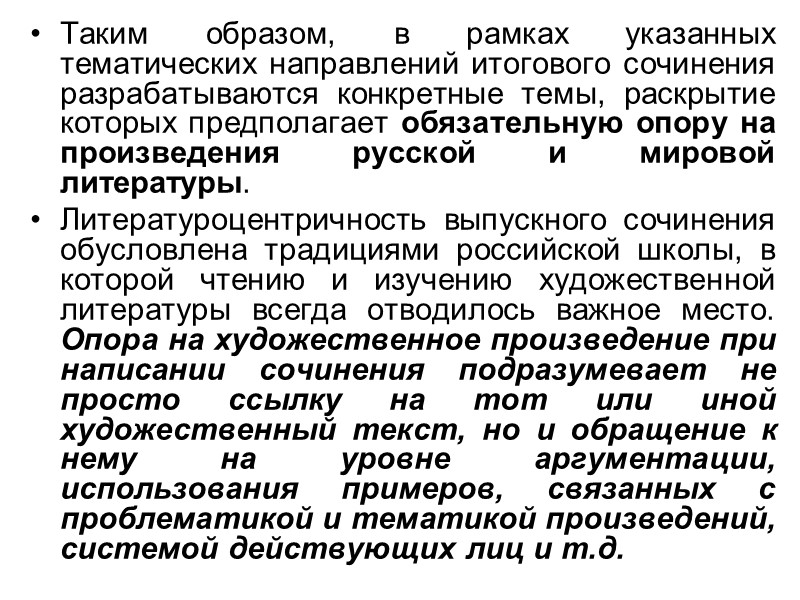 • Таким образом, в рамках указанных тематических направлений итогового сочинения разрабатываются конкретные темы, раскрытие которых предполагает обязательную опору на произведения русской и мировой литературы.

• Литературоцентричность выпускного сочинения обусловлена традициями российской школы, в которой чтению и изучению художественной литературы всегда отводилось важное место. Опора на художественное произведение при написании сочинения подразумевает не просто ссылку на тот или иной художественный текст, но и обращение к нему на уровне аргументации, использования примеров, связанных с проблематикой и тематикой произведений, системой действующих лиц и т.д.